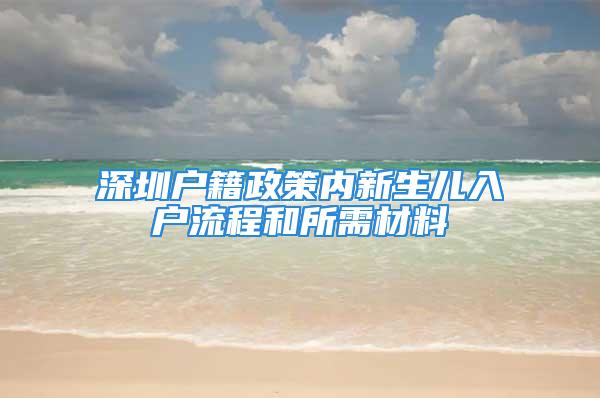 深圳户籍政策内新生儿入户流程和所需材料